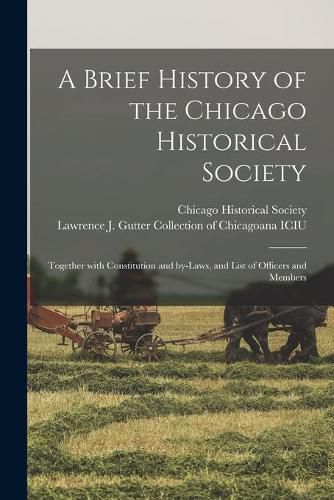 A Brief History of the Chicago Historical Society

Chicago Historical Society
Lawrence J. Gutter Collection of Chicagoana ICIU

Together with Constitution and by-Laws, and List of Officers and Members